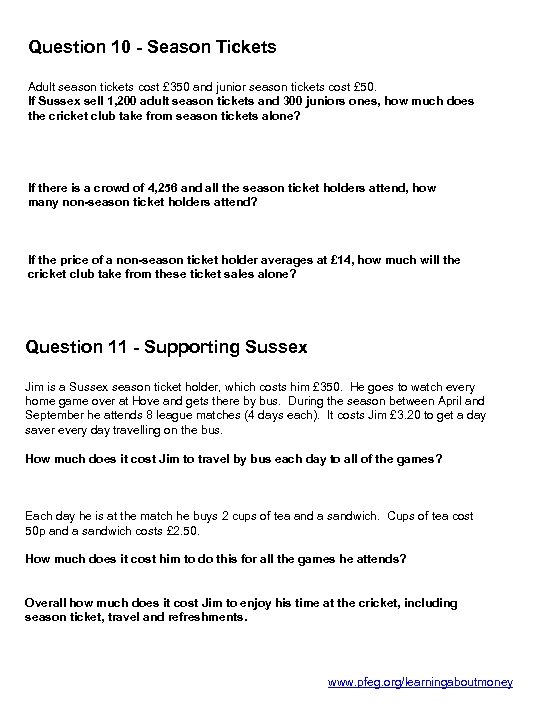 Question 10 - Season Tickets

Adult season tickets cost £350 and junior season tickets cost £50.
If Sussex sell 1,200 adult season tickets and 300 juniors ones, how much does the cricket club take from season tickets alone?

If there is a crowd of 4,256 and all the season ticket holders attend, how many non-season ticket holders attend?

If the price of a non-season ticket holder averages at £14, how much will the cricket club take from these ticket sales alone?

Question 11 - Supporting Sussex

Jim is a Sussex season ticket holder, which costs him £350. He goes to watch every home game over at Hove and gets there by bus. During the season between April and September he attends 8 league matches (4 days each). It costs Jim £3.20 to get a day saver every day travelling on the bus.

How much does it cost Jim to travel by bus each day to all of the games?

Each day he is at the match he buys 2 cups of tea and a sandwich. Cups of tea cost 50p and a sandwich costs £2.50.

How much does it cost him to do this for all the games he attends?

Overall how much does it cost Jim to enjoy his time at the cricket, including season ticket, travel and refreshments.

www.pfeg.org/learningaboutmoney